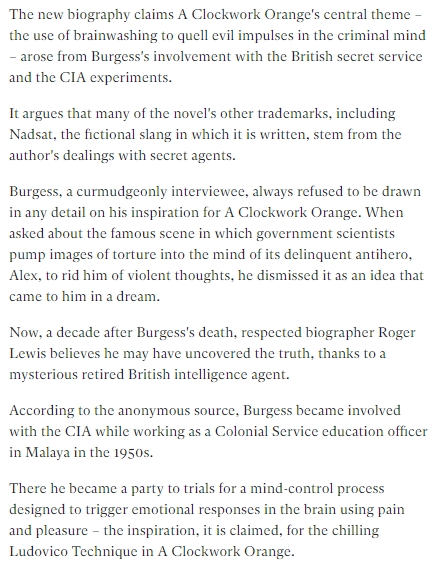 The new biography claims A Clockwork Orange's central theme – the use of brainwashing to quell evil impulses in the criminal mind – arose from Burgess's involvement with the British secret service and the CIA experiments.

It argues that many of the novel's other trademarks, including Nadsat, the fictional slang in which it is written, stem from the author's dealings with secret agents.

Burgess, a curmudgeonly interviewee, always refused to be drawn in any detail on his inspiration for A Clockwork Orange. When asked about the famous scene in which government scientists pump images of torture into the mind of its delinquent antihero, Alex, to rid him of violent thoughts, he dismissed it as an idea that came to him in a dream.

Now, a decade after Burgess's death, respected biographer Roger Lewis believes he may have uncovered the truth, thanks to a mysterious retired British intelligence agent.

According to the anonymous source, Burgess became involved with the CIA while working as a Colonial Service education officer in Malaya in the 1950s.

There he became a party to trials for a mind-control process designed to trigger emotional responses in the brain using pain and pleasure – the inspiration, it is claimed, for the chilling Ludovico Technique in A Clockwork Orange.